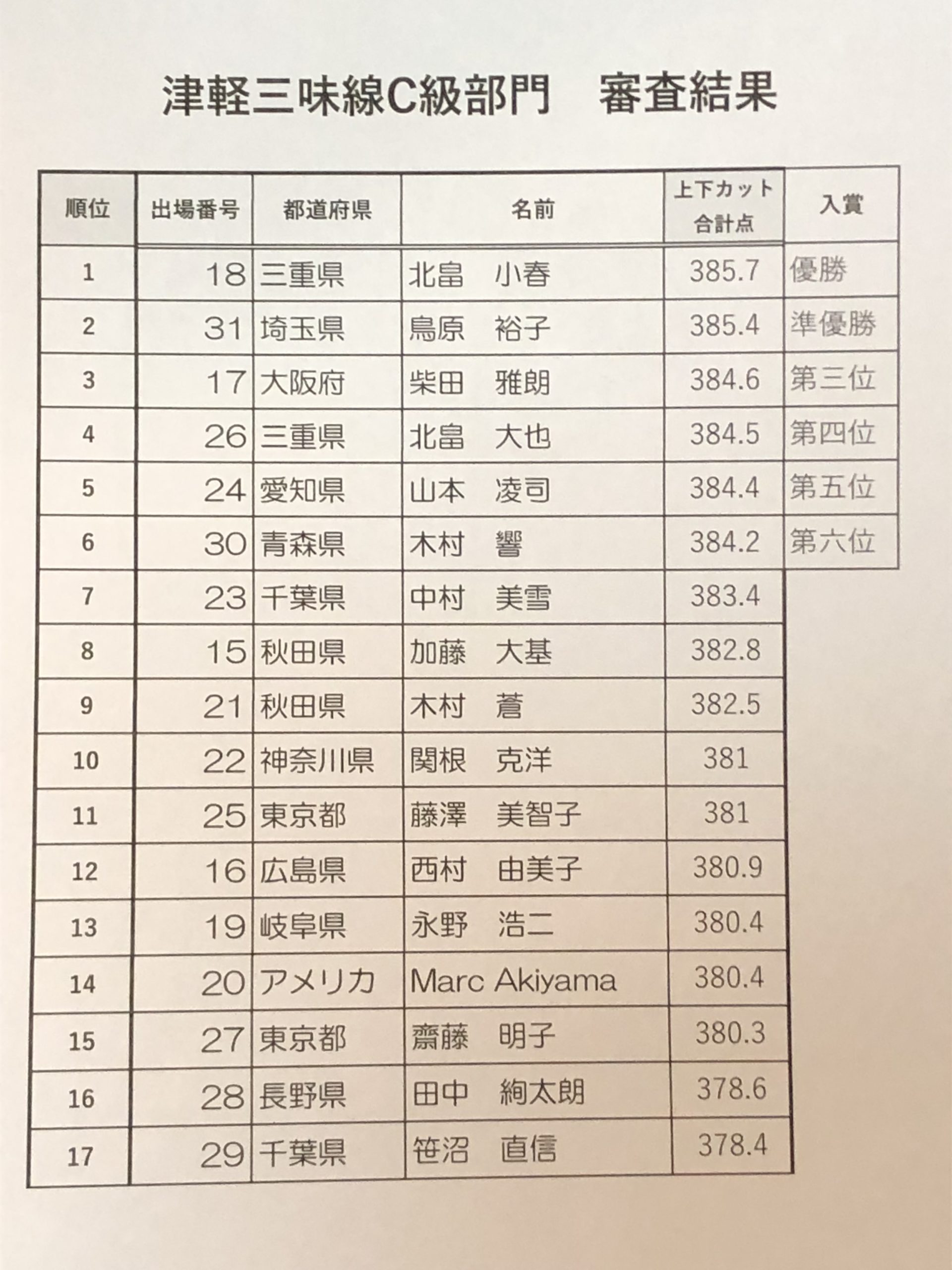 津軽三味線C級部門　審査結果

| 順位 | 出場番号 | 都道府県 | 名前 | 上下カット合計点 | 入賞 |
|---|---|---|---|---|---|
| 1 | 18 | 三重県 | 北畠　小春 | 385.7 | 優勝 |
| 2 | 31 | 埼玉県 | 鳥原　裕子 | 385.4 | 準優勝 |
| 3 | 17 | 大阪府 | 柴田　雅朗 | 384.6 | 第三位 |
| 4 | 26 | 三重県 | 北畠　大也 | 384.5 | 第四位 |
| 5 | 24 | 愛知県 | 山本　凌司 | 384.4 | 第五位 |
| 6 | 30 | 青森県 | 木村　響 | 384.2 | 第六位 |
| 7 | 23 | 千葉県 | 中村　美雪 | 383.4 | |
| 8 | 15 | 秋田県 | 加藤　大基 | 382.8 | |
| 9 | 21 | 秋田県 | 木村　蒼 | 382.5 | |
| 10 | 22 | 神奈川県 | 関根　克洋 | 381 | |
| 11 | 25 | 東京都 | 藤澤　美智子 | 381 | |
| 12 | 16 | 広島県 | 西村　由美子 | 380.9 | |
| 13 | 19 | 岐阜県 | 永野　浩二 | 380.4 | |
| 14 | 20 | アメリカ | Marc Akiyama | 380.4 | |
| 15 | 27 | 東京都 | 齋藤　明子 | 380.3 | |
| 16 | 28 | 長野県 | 田中　絢太朗 | 378.6 | |
| 17 | 29 | 千葉県 | 笹沼　直信 | 378.4 | |